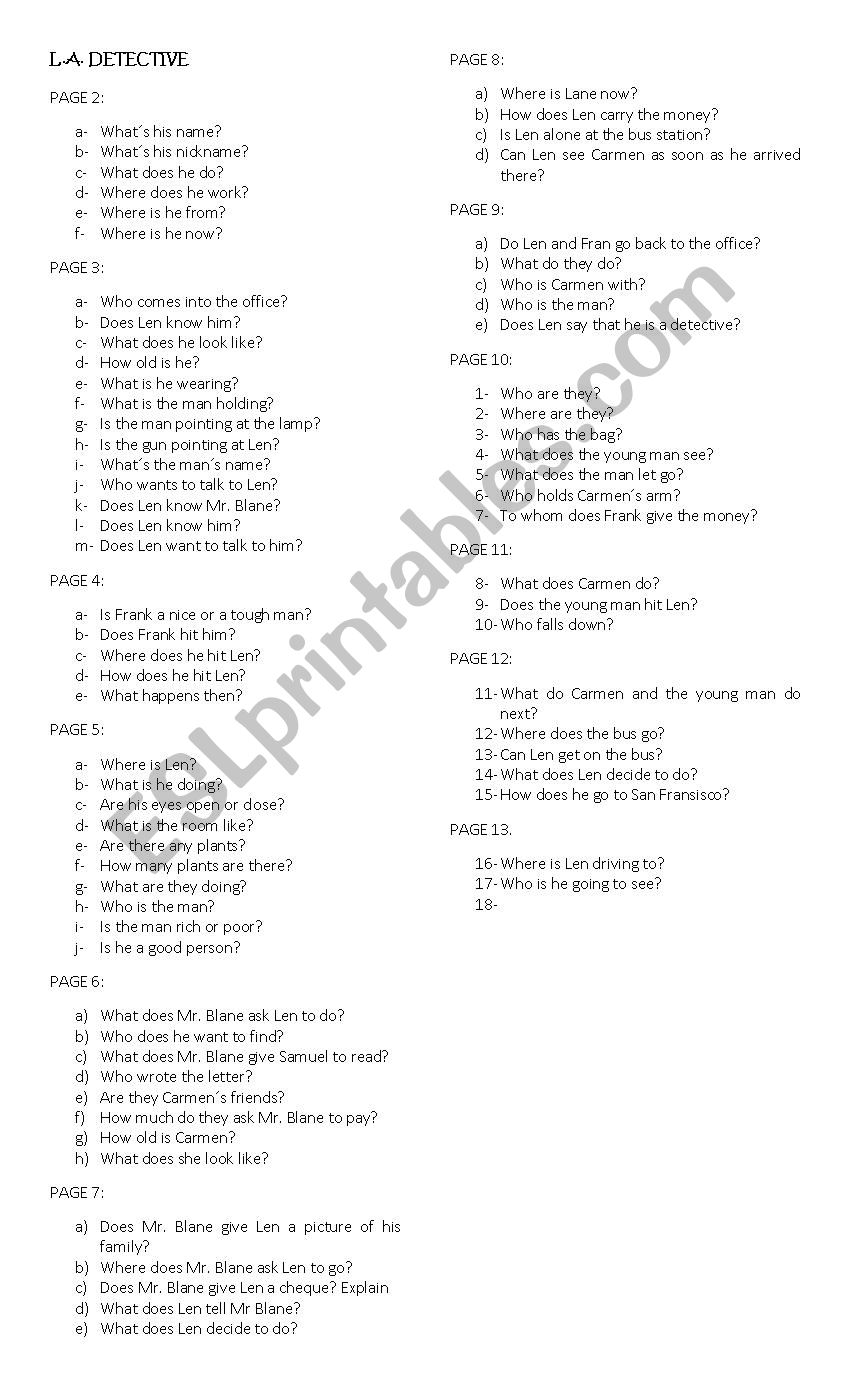 L.A. DETECTIVE

PAGE 2:

a- What´s his name?
b- What´s his nickname?
c- What does he do?
d- Where does he work?
e- Where is he from?
f- Where is he now?

PAGE 3:

a- Who comes into the office?
b- Does Len know him?
c- What does he look like?
d- How old is he?
e- What is he wearing?
f- What is the man holding?
g- Is the man pointing at the lamp?
h- Is the gun pointing at Len?
i- What´s the man´s name?
j- Who wants to talk to Len?
k- Does Len know Mr. Blane?
l- Does Len know him?
m- Does Len want to talk to him?

PAGE 4:

a- Is Frank a nice or a tough man?
b- Does Frank hit him?
c- Where does he hit Len?
d- How does he hit Len?
e- What happens then?

PAGE 5:

a- Where is Len?
b- What is he doing?
c- Are his eyes open or dose?
d- What is the room like?
e- Are there any plants?
f- How many plants are there?
g- What are they doing?
h- Who is the man?
i- Is the man rich or poor?
j- Is he a good person?

PAGE 6:

a) What does Mr. Blane ask Len to do?
b) Who does he want to find?
c) What does Mr. Blane give Samuel to read?
d) Who wrote the letter?
e) Are they Carmen´s friends?
f) How much do they ask Mr. Blane to pay?
g) How old is Carmen?
h) What does she look like?

PAGE 7:

a) Does Mr. Blane give Len a picture of his family?
b) Where does Mr. Blane ask Len to go?
c) Does Mr. Blane give Len a cheque? Explain
d) What does Len tell Mr Blane?
e) What does Len decide to do?

PAGE 8:

a) Where is Lane now?
b) How does Len carry the money?
c) Is Len alone at the bus station?
d) Can Len see Carmen as soon as he arrived there?

PAGE 9:

a) Do Len and Fran go back to the office?
b) What do they do?
c) Who is Carmen with?
d) Who is the man?
e) Does Len say that he is a detective?

PAGE 10:

1- Who are they?
2- Where are they?
3- Who has the bag?
4- What does the young man see?
5- What does the man let go?
6- Who holds Carmen´s arm?
7- To whom does Frank give the money?

PAGE 11:

8- What does Carmen do?
9- Does the young man hit Len?
10- Who falls down?

PAGE 12:

11- What do Carmen and the young man do next?
12- Where does the bus go?
13- Can Len get on the bus?
14- What does Len decide to do?
15- How does he go to San Fransisco?

PAGE 13.

16- Where is Len driving to?
17- Who is he going to see?
18-

ESLprintables.com